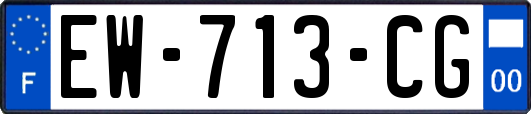 F

EW-713-CG

00